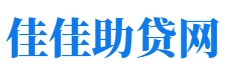 佳佳助贷网